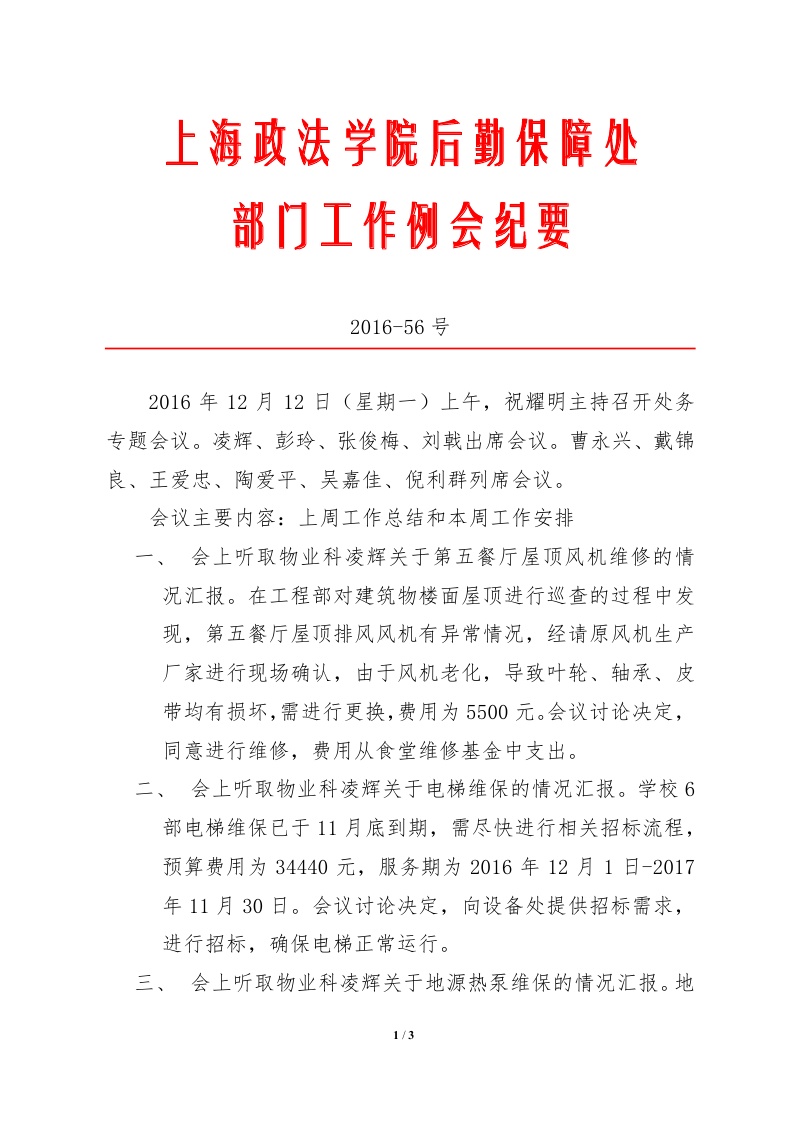 上海政法学院后勤保障处
部门工作例会纪要

2016-56 号

2016 年 12 月 12 日（星期一）上午，祝耀明主持召开处务专题会议。凌辉、彭玲、张俊梅、刘戟出席会议。曹永兴、戴锦良、王爱忠、陶爱平、吴嘉佳、倪利群列席会议。

会议主要内容：上周工作总结和本周工作安排

一、 会上听取物业科凌辉关于第五餐厅屋顶风机维修的情况汇报。在工程部对建筑物楼面屋顶进行巡查的过程中发现，第五餐厅屋顶排风风机有异常情况，经请原风机生产厂家进行现场确认，由于风机老化，导致叶轮、轴承、皮带均有损坏，需进行更换，费用为 5500 元。会议讨论决定，同意进行维修，费用从食堂维修基金中支出。

二、 会上听取物业科凌辉关于电梯维保的情况汇报。学校 6 部电梯维保已于 11 月底到期，需尽快进行相关招标流程，预算费用为 34440 元，服务期为 2016 年 12 月 1 日-2017 年 11 月 30 日。会议讨论决定，向设备处提供招标需求，进行招标，确保电梯正常运行。

三、 会上听取物业科凌辉关于地源热泵维保的情况汇报。地

1 / 3